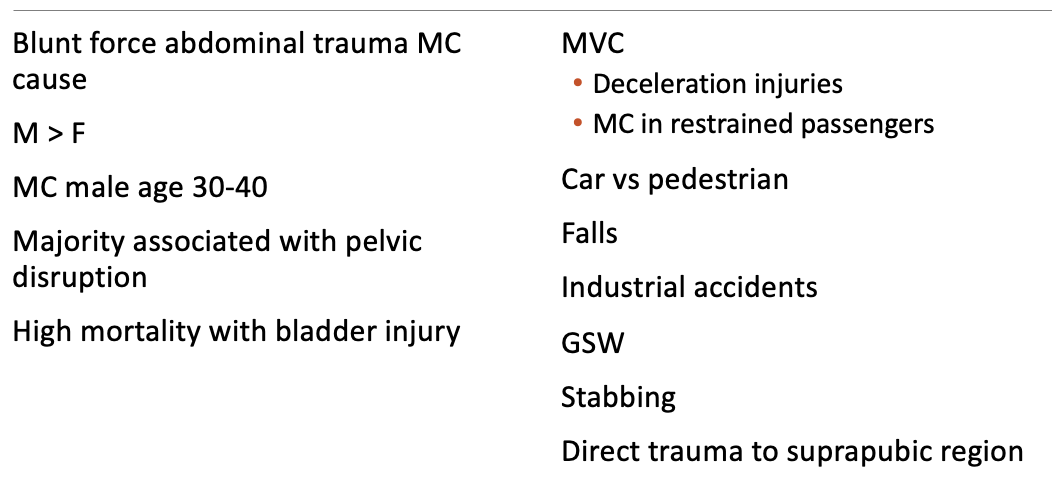 Blunt force abdominal trauma MC cause

M > F

MC male age 30-40

Majority associated with pelvic disruption

High mortality with bladder injury

MVC
• Deceleration injuries
• MC in restrained passengers

Car vs pedestrian

Falls

Industrial accidents

GSW

Stabbing

Direct trauma to suprapubic region